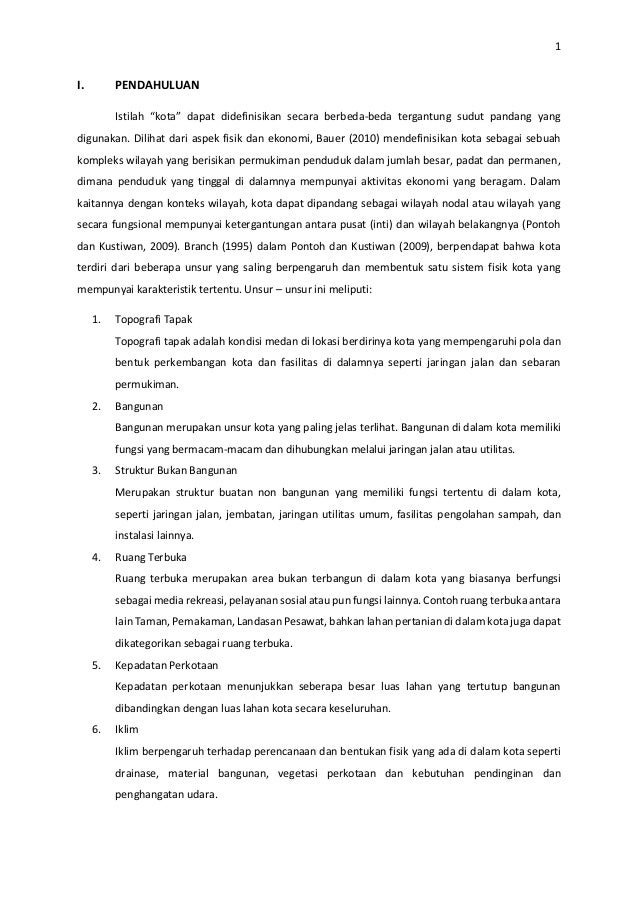 1

I. PENDAHULUAN

Istilah "kota" dapat didefinisikan secara berbeda-beda tergantung sudut pandang yang digunakan. Dilihat dari aspek fisik dan ekonomi, Bauer (2010) mendefinisikan kota sebagai sebuah kompleks wilayah yang berisikan permukiman penduduk dalam jumlah besar, padat dan permanen, dimana penduduk yang tinggal di dalamnya mempunyai aktivitas ekonomi yang beragam. Dalam kaitannya dengan konteks wilayah, kota dapat dipandang sebagai wilayah nodal atau wilayah yang secara fungsional mempunyai ketergantungan antara pusat (inti) dan wilayah belakangnya (Pontoh dan Kustiwan, 2009). Branch (1995) dalam Pontoh dan Kustiwan (2009), berpendapat bahwa kota terdiri dari beberapa unsur yang saling berpengaruh dan membentuk satu sistem fisik kota yang mempunyai karakteristik tertentu. Unsur – unsur ini meliputi:

1. Topografi Tapak
Topografi tapak adalah kondisi medan di lokasi berdirinya kota yang mempengaruhi pola dan bentuk perkembangan kota dan fasilitas di dalamnya seperti jaringan jalan dan sebaran permukiman.
2. Bangunan
Bangunan merupakan unsur kota yang paling jelas terlihat. Bangunan di dalam kota memiliki fungsi yang bermacam-macam dan dihubungkan melalui jaringan jalan atau utilitas.
3. Struktur Bukan Bangunan
Merupakan struktur buatan non bangunan yang memiliki fungsi tertentu di dalam kota, seperti jaringan jalan, jembatan, jaringan utilitas umum, fasilitas pengolahan sampah, dan instalasi lainnya.
4. Ruang Terbuka
Ruang terbuka merupakan area bukan terbangun di dalam kota yang biasanya berfungsi sebagai media rekreasi, pelayanan sosial atau pun fungsi lainnya. Contoh ruang terbuka antara lain Taman, Pemakaman, Landasan Pesawat, bahkan lahan pertanian di dalam kota juga dapat dikategorikan sebagai ruang terbuka.
5. Kepadatan Perkotaan
Kepadatan perkotaan menunjukkan seberapa besar luas lahan yang tertutup bangunan dibandingkan dengan luas lahan kota secara keseluruhan.
6. Iklim
Iklim berpengaruh terhadap perencanaan dan bentukan fisik yang ada di dalam kota seperti drainase, material bangunan, vegetasi perkotaan dan kebutuhan pendinginan dan penghangatan udara.